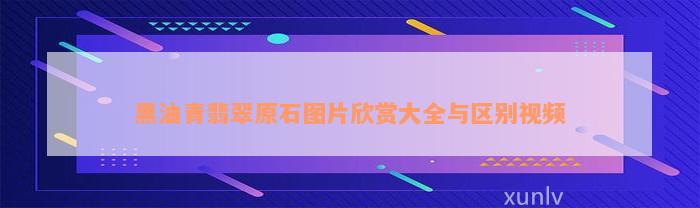 黑油青翡翠原石图片欣赏大全与区别视频

xunlv